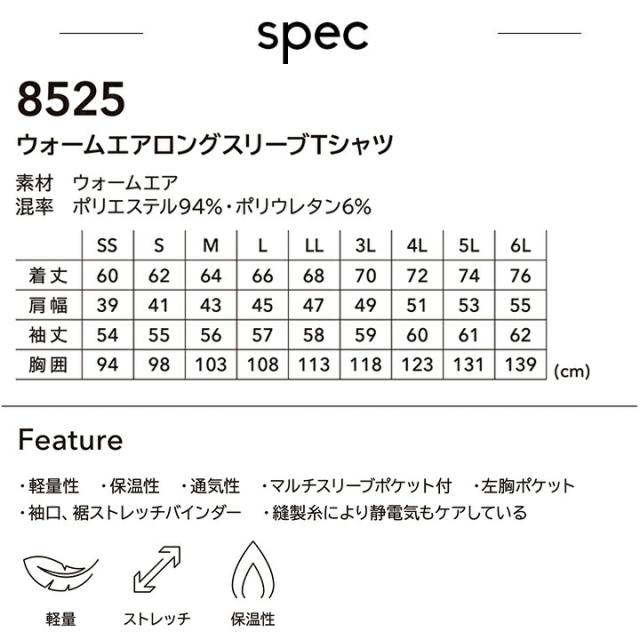 spec

8525

ウォームエアロングスリーブTシャツ

素材 ウォームエア
混率 ポリエステル94%・ポリウレタン6%

|  | SS | S | M | L | LL | 3L | 4L | 5L | 6L |
|---|---|---|---|---|---|---|---|---|---|
| 着丈 | 60 | 62 | 64 | 66 | 68 | 70 | 72 | 74 | 76 |
| 肩幅 | 39 | 41 | 43 | 45 | 47 | 49 | 51 | 53 | 55 |
| 袖丈 | 54 | 55 | 56 | 57 | 58 | 59 | 60 | 61 | 62 |
| 胸囲 | 94 | 98 | 103 | 108 | 113 | 118 | 123 | 131 | 139 |

(cm)

Feature

・軽量性 ・保温性 ・通気性 ・マルチスリーブポケット付 ・左胸ポケット
・袖口、裾ストレッチバインダー ・縫製糸により静電気もケアしている

軽量 ストレッチ 保温性